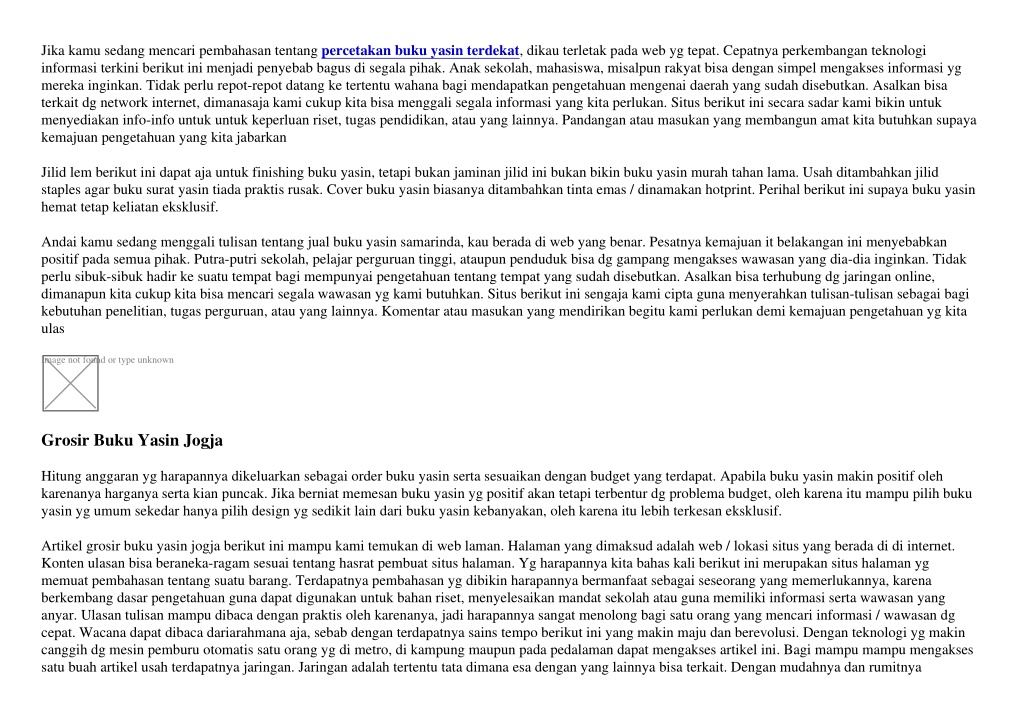 Jika kamu sedang mencari pembahasan tentang percetakan buku yasin terdekat, dikau terletak pada web yg tepat. Cepatnya perkembangan teknologi informasi terkini berikut ini menjadi penyebab bagus di segala pihak. Anak sekolah, mahasiswa, misalpun rakyat bisa dengan simpel mengakses informasi yg mereka inginkan. Tidak perlu repot-repot datang ke tertentu wahana bagi mendapatkan pengetahuan mengenai daerah yang sudah disebutkan. Asalkan bisa terkait dg network internet, dimanasaja kami cukup kita bisa menggali segala informasi yang kita perlukan. Situs berikut ini secara sadar kami bikin untuk menyediakan info-info untuk untuk keperluan riset, tugas pendidikan, atau yang lainnya. Pandangan atau masukan yang membangun amat kita butuhkan supaya kemajuan pengetahuan yang kita jabarkan

Jilid lem berikut ini dapat aja untuk finishing buku yasin, tetapi bukan jaminan jilid ini bukan bikin buku yasin murah tahan lama. Usah ditambahkan jilid staples agar buku surat yasin tiada praktis rusak. Cover buku yasin biasanya ditambahkan tinta emas / dinamakan hotprint. Perihal berikut ini supaya buku yasin hemat tetap keliatan eksklusif.

Andai kamu sedang menggali tulisan tentang jual buku yasin samarinda, kau berada di web yang benar. Pesatnya kemajuan it belakangan ini menyebabkan positif pada semua pihak. Putra-putri sekolah, pelajar perguruan tinggi, ataupun penduduk bisa dg gampang mengakses wawasan yang dia-dia inginkan. Tidak perlu sibuk-sibuk hadir ke suatu tempat bagi mempunyai pengetahuan tentang tempat yang sudah disebutkan. Asalkan bisa terhubung dg jaringan online, dimanapun kita cukup kita bisa mencari segala wawasan yg kami butuhkan. Situs berikut ini sengaja kami cipta guna menyerahkan tulisan-tulisan sebagai bagi kebutuhan penelitian, tugas perguruan, atau yang lainnya. Komentar atau masukan yang mendirikan begitu kami perlukan demi kemajuan pengetahuan yg kita ulas

Image not found or type unknown

Grosir Buku Yasin Jogja

Hitung anggaran yg harapannya dikeluarkan sebagai order buku yasin serta sesuaikan dengan budget yang terdapat. Apabila buku yasin makin positif oleh karenanya harganya serta kian puncak. Jika berniat memesan buku yasin yg positif akan tetapi terbentur dg problema budget, oleh karena itu mampu pilih buku yasin yg umum sekedar hanya pilih design yg sedikit lain dari buku yasin kebanyakan, oleh karena itu lebih terkesan eksklusif.

Artikel grosir buku yasin jogja berikut ini mampu kami temukan di web laman. Halaman yang dimaksud adalah web / lokasi situs yang berada di di internet. Konten ulasan bisa beraneka-ragam sesuai tentang hasrat pembuat situs halaman. Yg harapannya kita bahas kali berikut ini merupakan situs halaman yg memuat pembahasan tentang suatu barang. Terdapatnya pembahasan yg dibikin harapannya bermanfaat sebagai seseorang yang memerlukannya, karena berkembang dasar pengetahuan guna dapat digunakan untuk bahan riset, menyelesaikan mandat sekolah atau guna memiliki informasi serta wawasan yang anyar. Ulasan tulisan mampu dibaca dengan praktis oleh karenanya, jadi harapannya sangat menolong bagi satu orang yang mencari informasi / wawasan dg cepat. Wacana dapat dibaca dariarahmana aja, sebab dengan terdapatnya sains tempo berikut ini yang makin maju dan berevolusi. Dengan teknologi yg makin canggih dg mesin pemburu otomatis satu orang yg di metro, di kampung maupun pada pedalaman dapat mengakses artikel ini. Bagi mampu mampu mengakses satu buah artikel usah terdapatnya jaringan. Jaringan adalah tertentu tata dimana esa dengan yang lainnya bisa terkait. Dengan mudahnya dan rumitnya